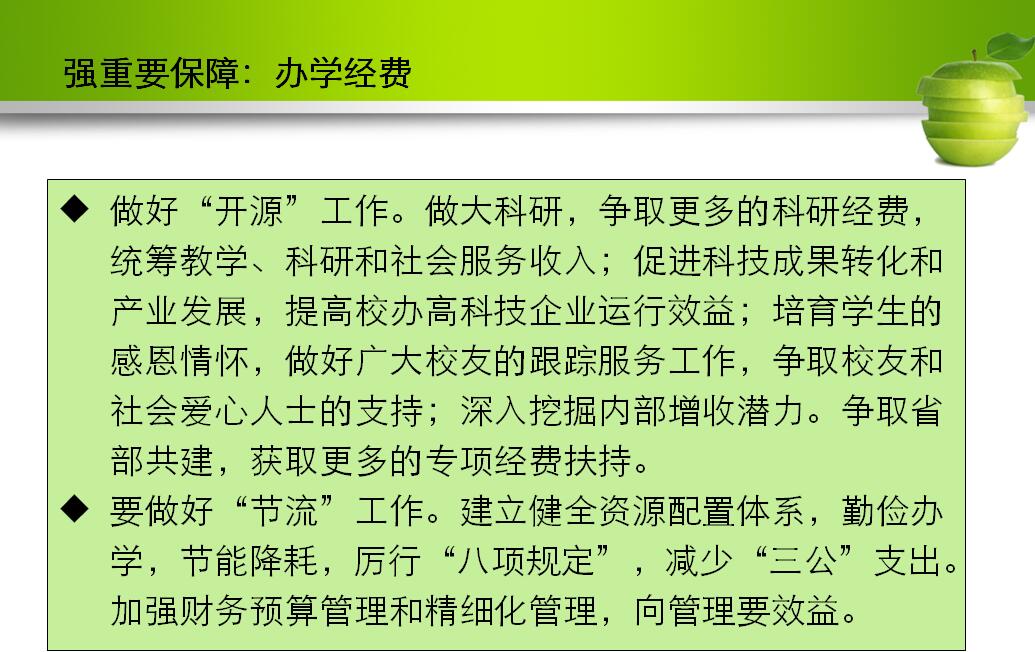 强重要保障：办学经费

◆ 做好“开源”工作。做大科研，争取更多的科研经费，统筹教学、科研和社会服务收入；促进科技成果转化和产业发展，提高校办高科技企业运行效益；培育学生的感恩情怀，做好广大校友的跟踪服务工作，争取校友和社会爱心人士的支持；深入挖掘内部增收潜力。争取省部共建，获取更多的专项经费扶持。

◆ 要做好“节流”工作。建立健全资源配置体系，勤俭办学，节能降耗，厉行“八项规定”，减少“三公”支出。加强财务预算管理和精细化管理，向管理要效益。